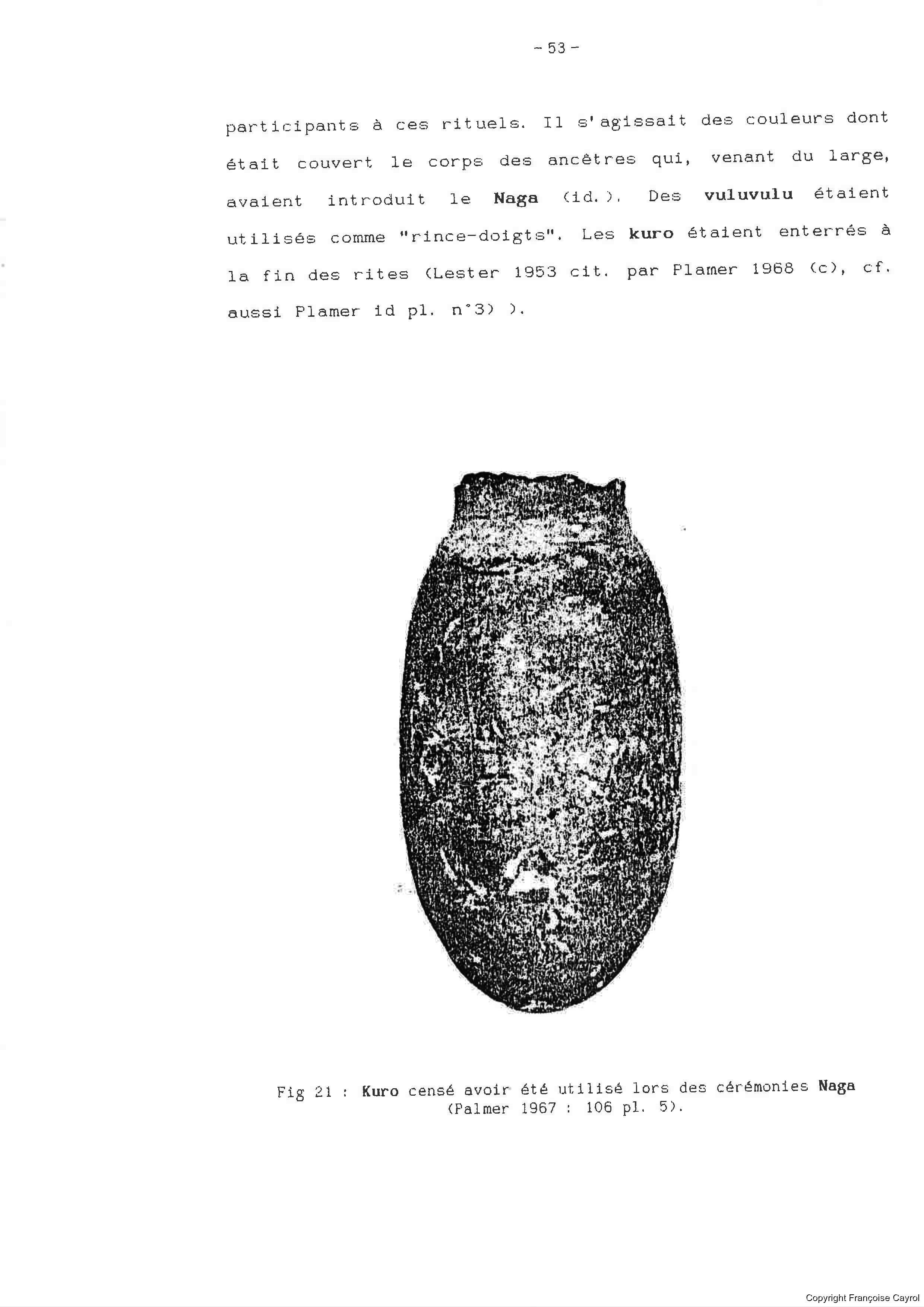 - 53 -

participants à ces rituels. Il s'agissait des couleurs dont était couvert le corps des ancêtres qui, venant du large, avaient introduit le Naga (id.). Des vuluvulu étaient utilisés comme "rince-doigts". Les kuro étaient enterrés à la fin des rites (Lester 1953 cit. par Plamer 1968 (c), cf. aussi Plamer id pl. n°3) ).

Fig 21 : Kuro censé avoir été utilisé lors des cérémonies Naga (Palmer 1967 : 106 pl. 5).

Copyright Françoise Cayrol